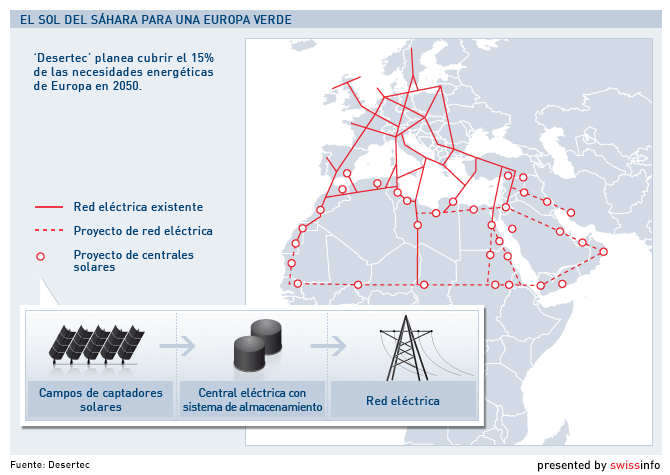 EL SOL DEL SÁHARA PARA UNA EUROPA VERDE

'Desertec' planea cubrir el 15% de las necesidades energéticas de Europa en 2050.

Red eléctrica existente

Proyecto de red eléctrica

Proyecto de centrales solares

Campos de captadores solares

Central eléctrica con sistema de almacenamiento

Red eléctrica

Fuente: Desertec

presented by swissinfo